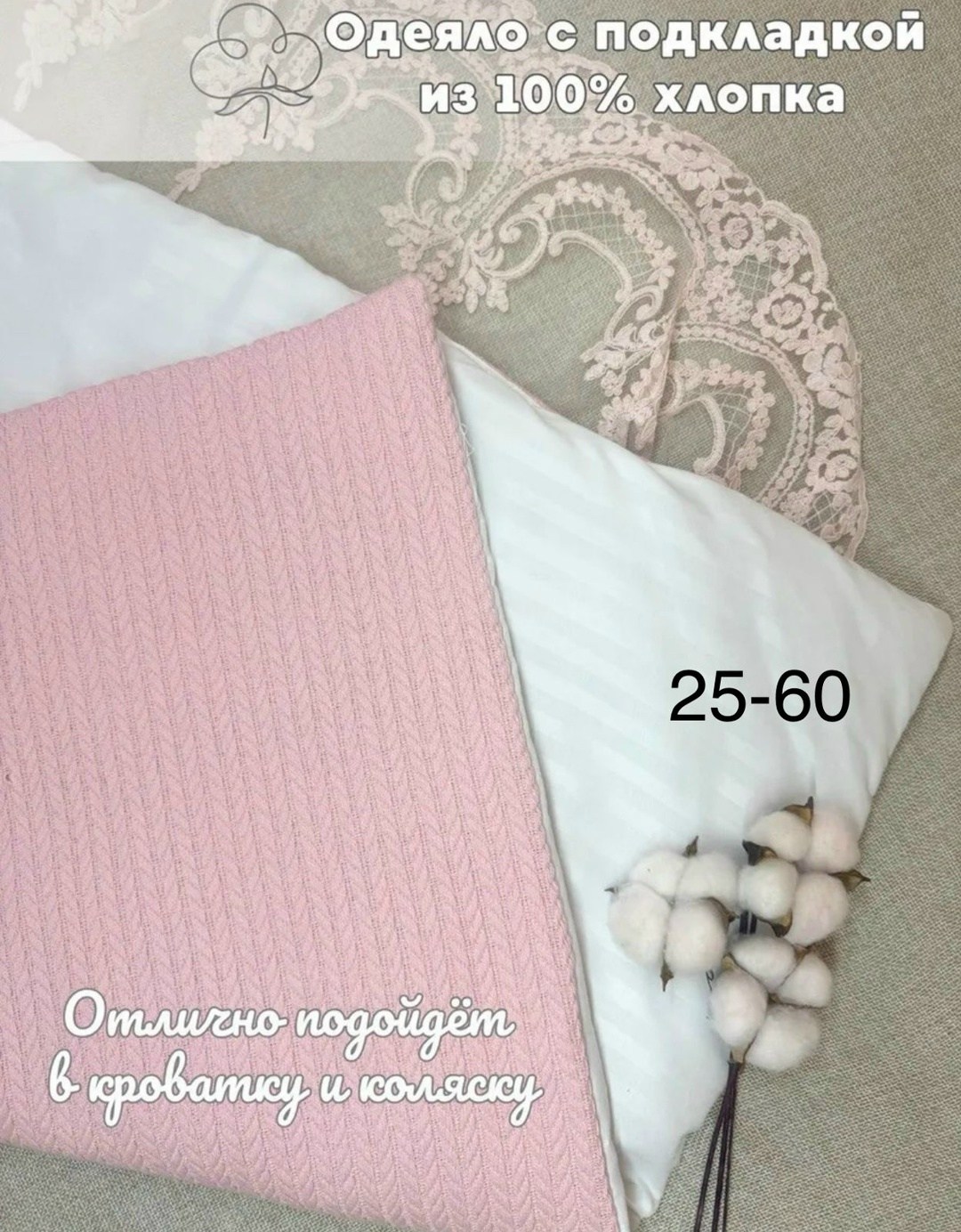 Одеяло с подкладкой из 100% хлопка

25-60

Отлично подойдёт в кроватку и коляску